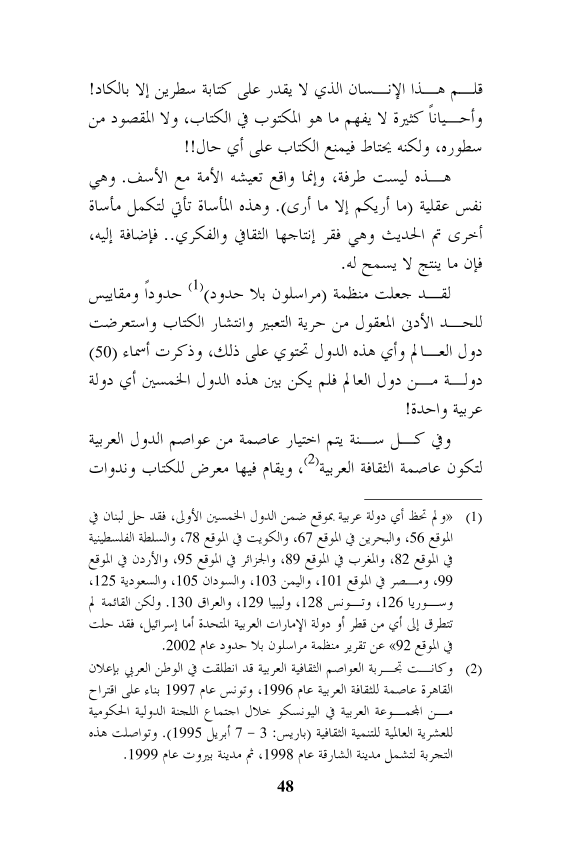 قلم هذا الإنسان الذي لا يقدر على كتابة سطرين إلا بالكاد! وأحياناً كثيرة لا يفهم ما هو المكتوب في الكتاب، ولا المقصود من سطوره، ولكنه يحتاط فيمنع الكتاب على أي حال!!

هذه ليست طرفة، وإنما واقع تعيشه الأمة مع الأسف. وهي نفس عقلية (ما أريكم إلا ما أرى). وهذه المأساة تأتي لتكمل مأساة أخرى تم الحديث وهي فقر إنتاجها الثقافي والفكري.. فإضافة إليه، فإن ما ينتج لا يسمح له.

لقد جعلت منظمة (مراسلون بلا حدود)$^{(1)}$ حدوداً ومقاييس للحد الأدنى المعقول من حرية التعبير وانتشار الكتاب واستعرضت دول العالم وأي هذه الدول تحتوي على ذلك، وذكرت أسماء (50) دولة من دول العالم فلم يكن بين هذه الدول الخمسين أي دولة عربية واحدة!

وفي كل سنة يتم اختيار عاصمة من عواصم الدول العربية لتكون عاصمة الثقافة العربية$^{(2)}$، ويقام فيها معرض للكتاب وندوات

(1) «ولم تحظ أي دولة عربية بموقع ضمن الدول الخمسين الأولى، فقد حل لبنان في الموقع 56، والبحرين في الموقع 67، والكويت في الموقع 78، والسلطة الفلسطينية في الموقع 82، والمغرب في الموقع 89، والجزائر في الموقع 95، والأردن في الموقع 99، ومصر في الموقع 101، واليمن 103، والسودان 105، والسعودية 125، وسوريا 126، وتونس 128، وليبيا 129، والعراق 130. ولكن القائمة لم تتطرق إلى أي من قطر أو دولة الإمارات العربية المتحدة أما إسرائيل، فقد حلت في الموقع 92» عن تقرير منظمة مراسلون بلا حدود عام 2002.

(2) وكانت تجربة العواصم الثقافية العربية قد انطلقت في الوطن العربي بإعلان القاهرة عاصمة للثقافة العربية عام 1996، وتونس عام 1997 بناء على اقتراح من المجموعة العربية في اليونسكو خلال اجتماع اللجنة الدولية الحكومية للعشرية العالمية للتنمية الثقافية (باريس: 3 – 7 أبريل 1995). وتواصلت هذه التجربة لتشمل مدينة الشارقة عام 1998، ثم مدينة بيروت عام 1999.

48